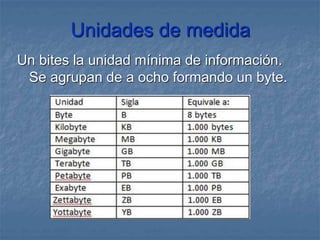 Unidades de medida

Un bites la unidad mínima de información. Se agrupan de a ocho formando un byte.

| Unidad | Sigla | Equivale a: |
|---|---|---|
| Byte | B | 8 bytes |
| Kilobyte | KB | 1.000 bytes |
| Megabyte | MB | 1.000 KB |
| Gigabyte | GB | 1.000 MB |
| Terabyte | TB | 1.000 GB |
| Petabyte | PB | 1.000 TB |
| Exabyte | EB | 1.000 PB |
| Zettabyte | ZB | 1.000 EB |
| Yottabyte | YB | 1.000 ZB |